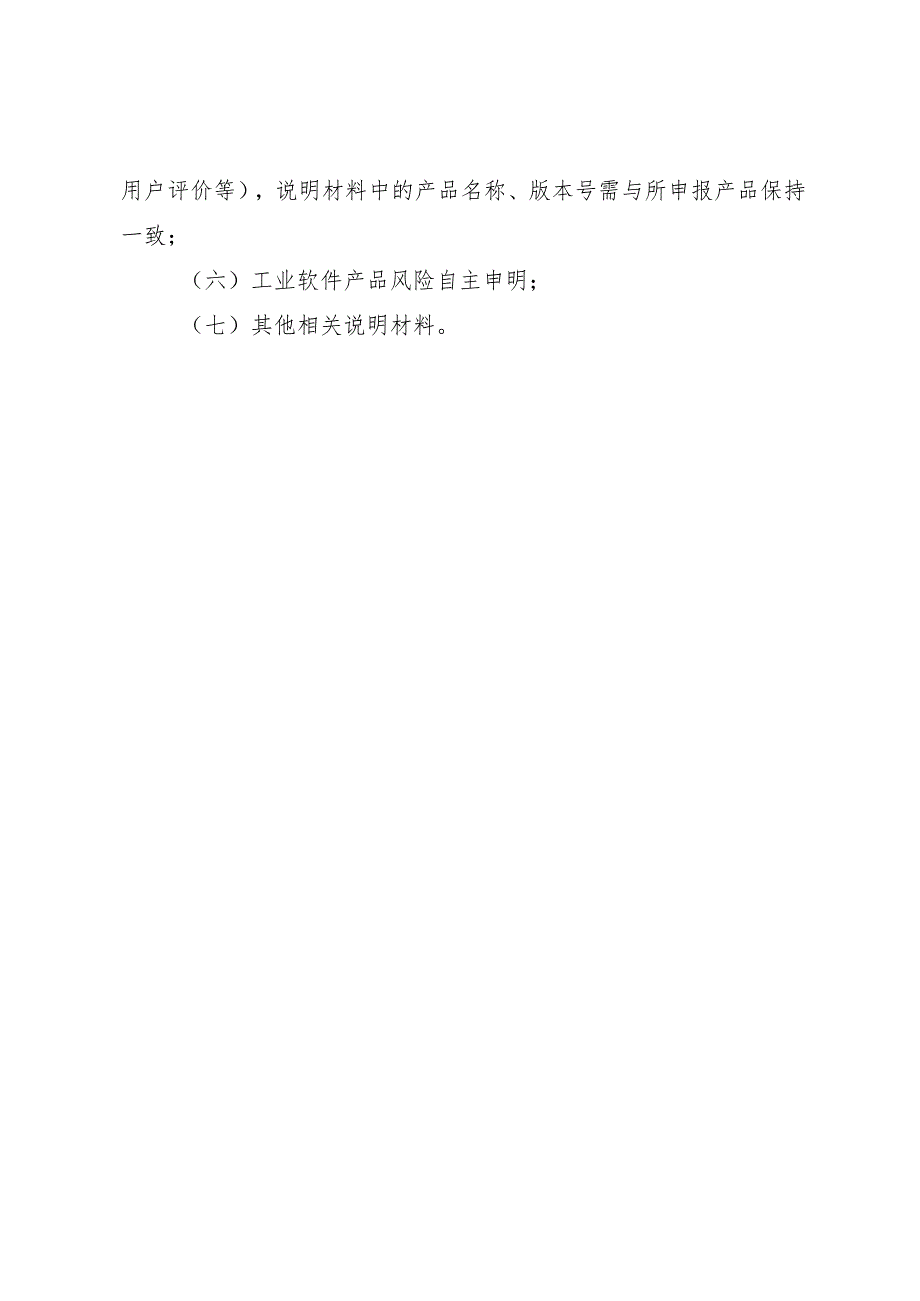 用户评价等），说明材料中的产品名称、版本号需与所申报产品保持一致；

（六）工业软件产品风险自主申明；

（七）其他相关说明材料。